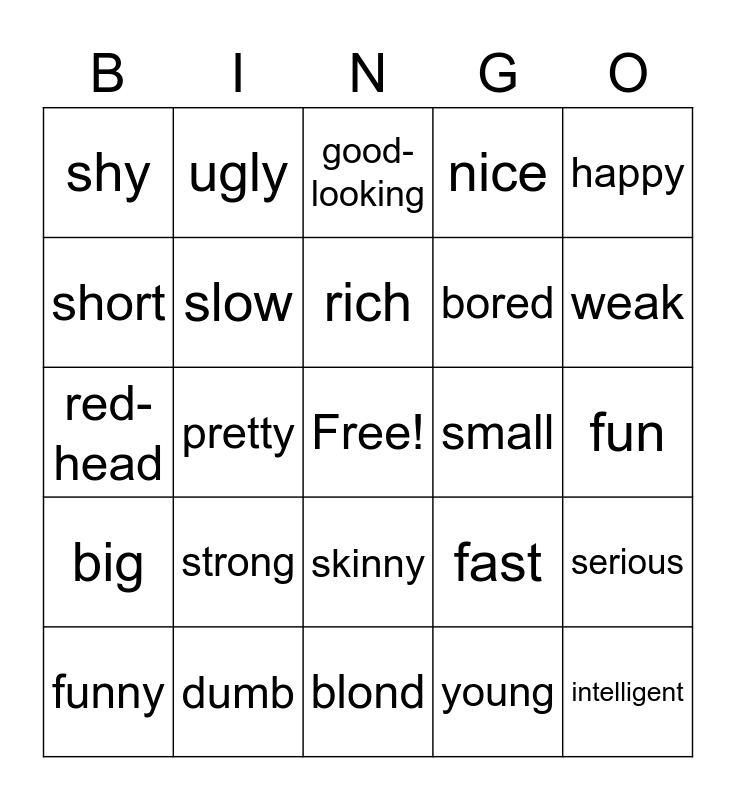 | B | I | N | G | O |
|---|---|---|---|---|
| shy | ugly | good-looking | nice | happy |
| short | slow | rich | bored | weak |
| red-head | pretty | Free! | small | fun |
| big | strong | skinny | fast | serious |
| funny | dumb | blond | young | intelligent |